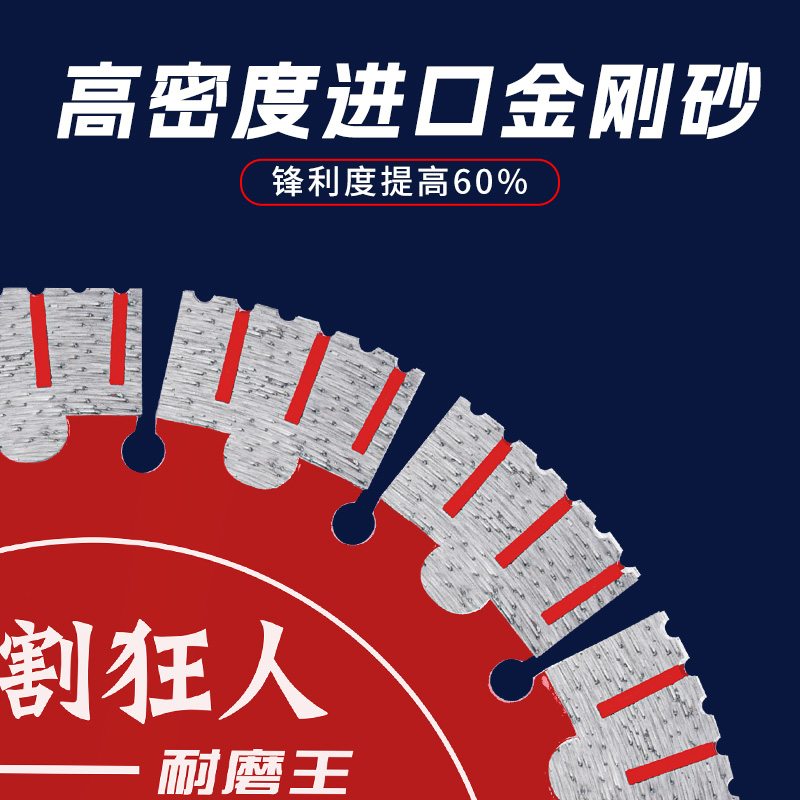 高密度进口金刚砂

锋利度提高60%

割狂人

耐磨王